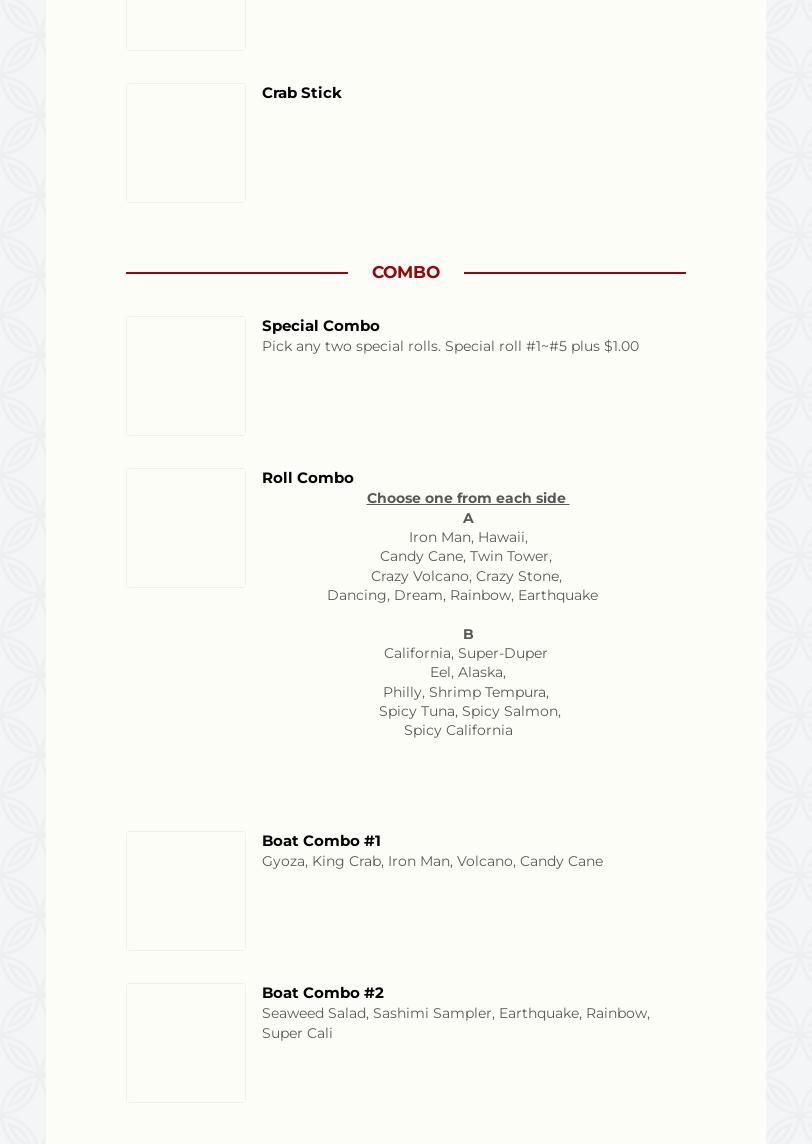 Crab Stick

COMBO

Special Combo
Pick any two special rolls. Special roll #1~#5 plus $1.00

Roll Combo
Choose one from each side
A
Iron Man, Hawaii,
Candy Cane, Twin Tower,
Crazy Volcano, Crazy Stone,
Dancing, Dream, Rainbow, Earthquake

B
California, Super-Duper
Eel, Alaska,
Philly, Shrimp Tempura,
Spicy Tuna, Spicy Salmon,
Spicy California

Boat Combo #1
Gyoza, King Crab, Iron Man, Volcano, Candy Cane

Boat Combo #2
Seaweed Salad, Sashimi Sampler, Earthquake, Rainbow, Super Cali